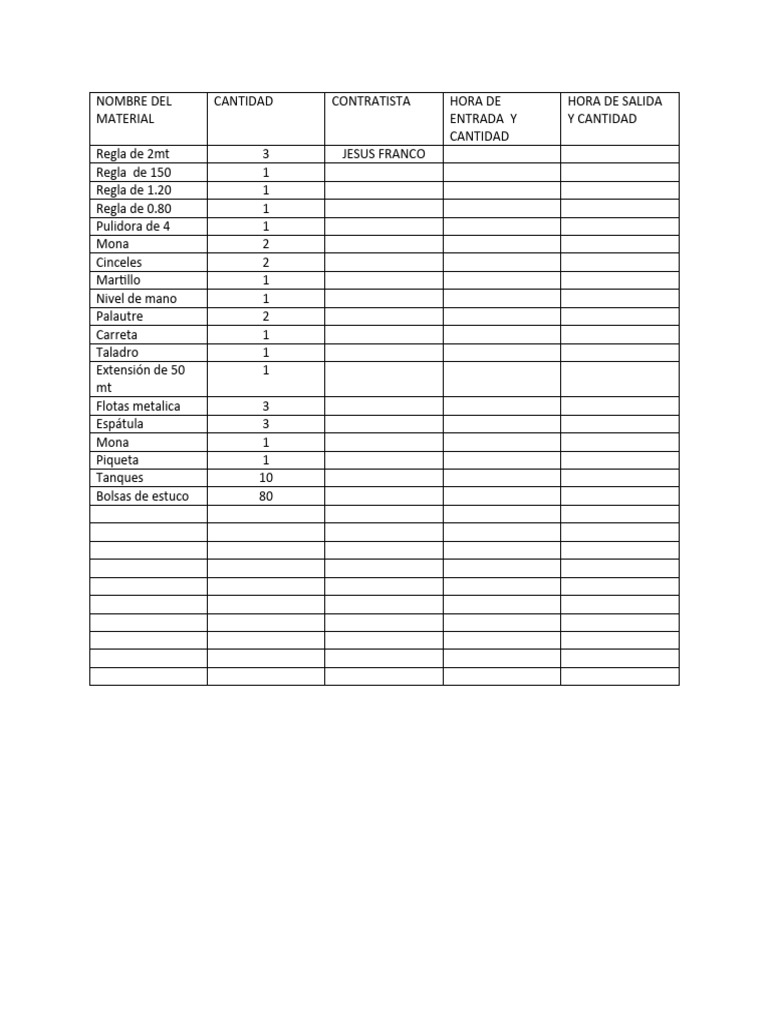 | NOMBRE DEL MATERIAL | CANTIDAD | CONTRATISTA | HORA DE ENTRADA Y CANTIDAD | HORA DE SALIDA Y CANTIDAD |
|---|---|---|---|---|
| Regla de 2mt | 3 | JESUS FRANCO | | |
| Regla de 150 | 1 | | | |
| Regla de 1.20 | 1 | | | |
| Regla de 0.80 | 1 | | | |
| Pulidora de 4 | 1 | | | |
| Mona | 2 | | | |
| Cinceles | 2 | | | |
| Martillo | 1 | | | |
| Nivel de mano | 1 | | | |
| Palautre | 2 | | | |
| Carreta | 1 | | | |
| Taladro | 1 | | | |
| Extensión de 50 mt | 1 | | | |
| Flotas metalica | 3 | | | |
| Espátula | 3 | | | |
| Mona | 1 | | | |
| Piqueta | 1 | | | |
| Tanques | 10 | | | |
| Bolsas de estuco | 80 | | | |
| | | | | |
| | | | | |
| | | | | |
| | | | | |
| | | | | |
| | | | | |
| | | | | |
| | | | | |
| | | | | |
| | | | | |